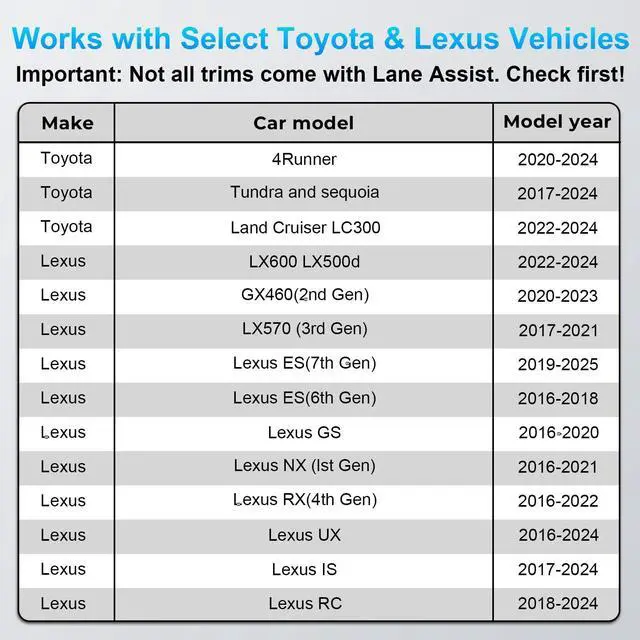 Works with Select Toyota & Lexus Vehicles

Important: Not all trims come with Lane Assist. Check first!

| Make | Car model | Model year |
|---|---|---|
| Toyota | 4Runner | 2020-2024 |
| Toyota | Tundra and sequoia | 2017-2024 |
| Toyota | Land Cruiser LC300 | 2022-2024 |
| Lexus | LX600 LX500d | 2022-2024 |
| Lexus | GX460(2nd Gen) | 2020-2023 |
| Lexus | LX570 (3rd Gen) | 2017-2021 |
| Lexus | Lexus ES(7th Gen) | 2019-2025 |
| Lexus | Lexus ES(6th Gen) | 2016-2018 |
| Lexus | Lexus GS | 2016-2020 |
| Lexus | Lexus NX (Ist Gen) | 2016-2021 |
| Lexus | Lexus RX(4th Gen) | 2016-2022 |
| Lexus | Lexus UX | 2016-2024 |
| Lexus | Lexus IS | 2017-2024 |
| Lexus | Lexus RC | 2018-2024 |